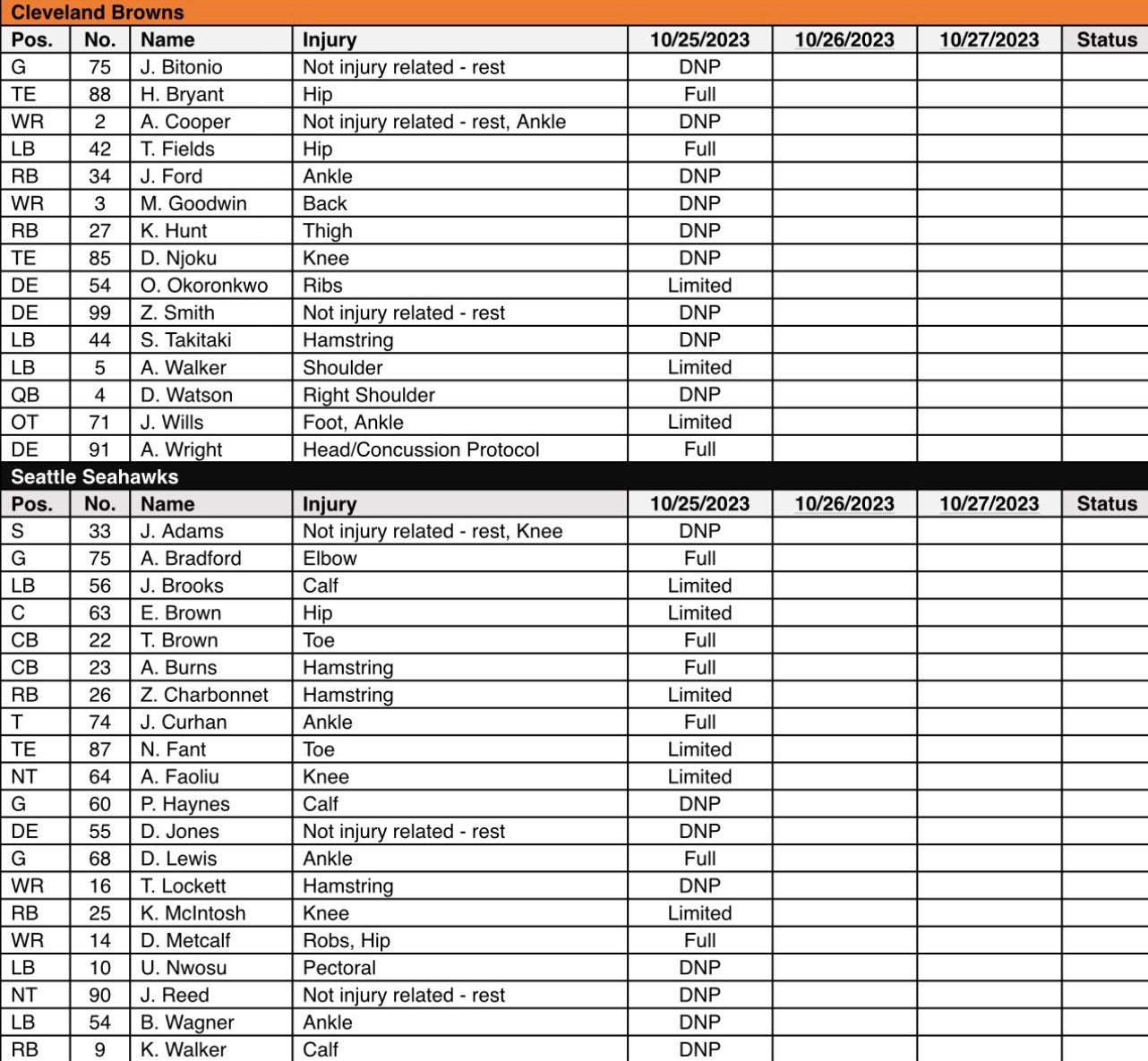 Cleveland Browns

| Pos. | No. | Name | Injury | 10/25/2023 | 10/26/2023 | 10/27/2023 | Status |
|---|---|---|---|---|---|---|---|
| G | 75 | J. Bitonio | Not injury related - rest | DNP | | | |
| TE | 88 | H. Bryant | Hip | Full | | | |
| WR | 2 | A. Cooper | Not injury related - rest, Ankle | DNP | | | |
| LB | 42 | T. Fields | Hip | Full | | | |
| RB | 34 | J. Ford | Ankle | DNP | | | |
| WR | 3 | M. Goodwin | Back | DNP | | | |
| RB | 27 | K. Hunt | Thigh | DNP | | | |
| TE | 85 | D. Njoku | Knee | DNP | | | |
| DE | 54 | O. Okoronkwo | Ribs | Limited | | | |
| DE | 99 | Z. Smith | Not injury related - rest | DNP | | | |
| LB | 44 | S. Takitaki | Hamstring | DNP | | | |
| LB | 5 | A. Walker | Shoulder | Limited | | | |
| QB | 4 | D. Watson | Right Shoulder | DNP | | | |
| OT | 71 | J. Wills | Foot, Ankle | Limited | | | |
| DE | 91 | A. Wright | Head/Concussion Protocol | Full | | | |

Seattle Seahawks

| Pos. | No. | Name | Injury | 10/25/2023 | 10/26/2023 | 10/27/2023 | Status |
|---|---|---|---|---|---|---|---|
| S | 33 | J. Adams | Not injury related - rest, Knee | DNP | | | |
| G | 75 | A. Bradford | Elbow | Full | | | |
| LB | 56 | J. Brooks | Calf | Limited | | | |
| C | 63 | E. Brown | Hip | Limited | | | |
| CB | 22 | T. Brown | Toe | Full | | | |
| CB | 23 | A. Burns | Hamstring | Full | | | |
| RB | 26 | Z. Charbonnet | Hamstring | Limited | | | |
| T | 74 | J. Curhan | Ankle | Full | | | |
| TE | 87 | N. Fant | Toe | Limited | | | |
| NT | 64 | A. Faoliu | Knee | Limited | | | |
| G | 60 | P. Haynes | Calf | DNP | | | |
| DE | 55 | D. Jones | Not injury related - rest | DNP | | | |
| G | 68 | D. Lewis | Ankle | Full | | | |
| WR | 16 | T. Lockett | Hamstring | DNP | | | |
| RB | 25 | K. McIntosh | Knee | Limited | | | |
| WR | 14 | D. Metcalf | Robs, Hip | Full | | | |
| LB | 10 | U. Nwosu | Pectoral | DNP | | | |
| NT | 90 | J. Reed | Not injury related - rest | DNP | | | |
| LB | 54 | B. Wagner | Ankle | DNP | | | |
| RB | 9 | K. Walker | Calf | DNP | | | |